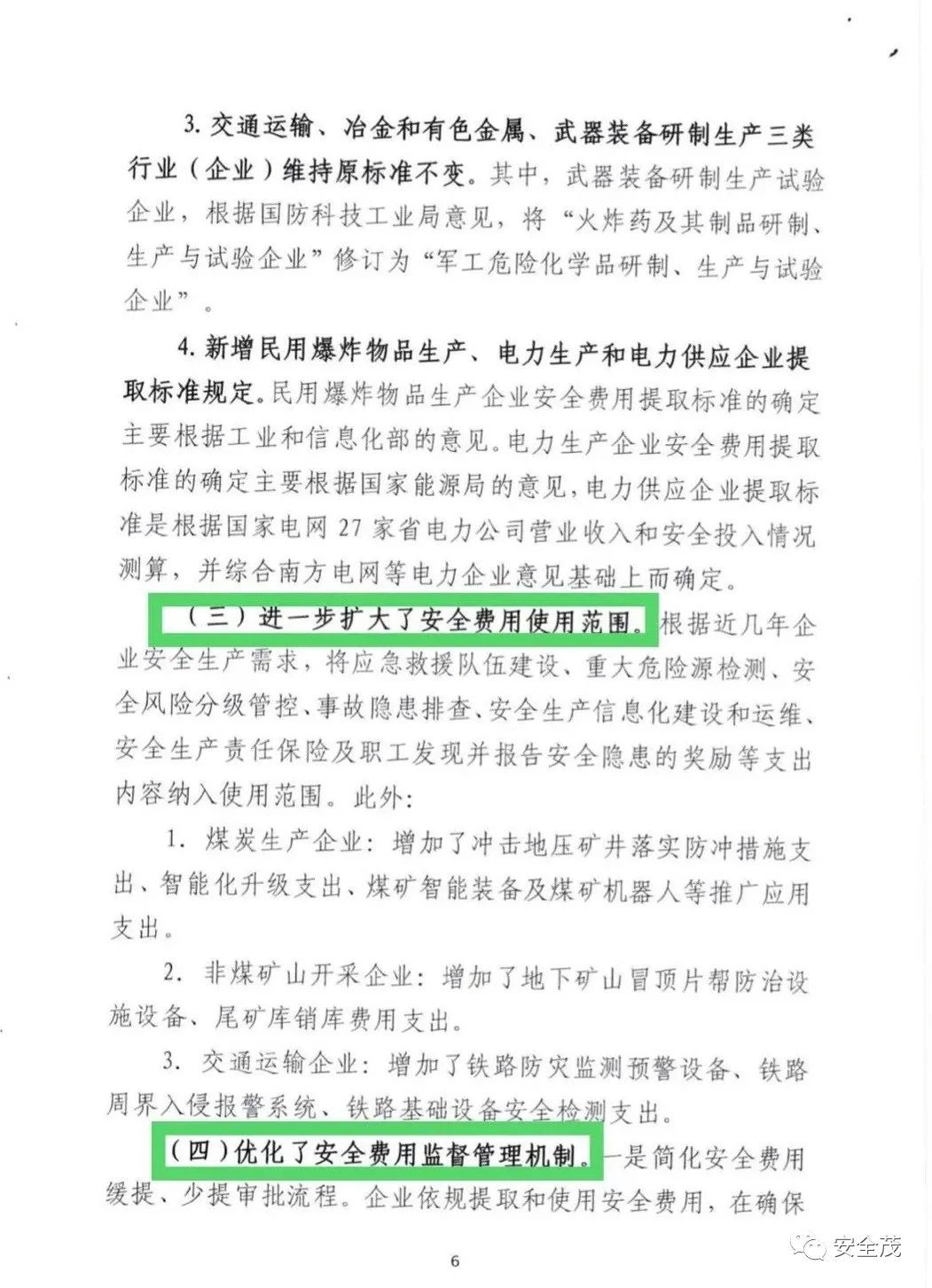 3. 交通运输、冶金和有色金属、武器装备研制生产三类行业（企业）维持原标准不变。其中，武器装备研制生产试验企业，根据国防科技工业局意见，将“火炸药及其制品研制、生产与试验企业”修订为“军工危险化学品研制、生产与试验企业”。

4. 新增民用爆炸物品生产、电力生产和电力供应企业提取标准规定。民用爆炸物品生产企业安全费用提取标准的确定主要根据工业和信息化部的意见。电力生产企业安全费用提取标准的确定主要根据国家能源局的意见，电力供应企业提取标准是根据国家电网 27 家省电力公司营业收入和安全投入情况测算，并综合南方电网等电力企业意见基础上而确定。

（三）进一步扩大了安全费用使用范围。根据近几年企业安全生产需求，将应急救援队伍建设、重大危险源检测、安全风险分级管控、事故隐患排查、安全生产信息化建设和运维、安全生产责任保险及职工发现并报告安全隐患的奖励等支出内容纳入使用范围。此外：

1. 煤炭生产企业：增加了冲击地压矿井落实防冲措施支出、智能化升级支出、煤矿智能装备及煤矿机器人等推广应用支出。

2. 非煤矿山开采企业：增加了地下矿山冒顶片帮防治设施设备、尾矿库销库费用支出。

3. 交通运输企业：增加了铁路防灾监测预警设备、铁路周界入侵报警系统、铁路基础设备安全检测支出。

（四）优化了安全费用监督管理机制。一是简化安全费用缓提、少提审批流程。企业依规提取和使用安全费用，在确保

6

安全茂